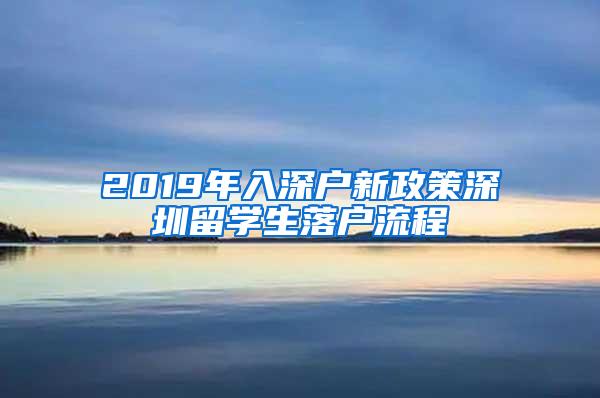 2019年入深户新政策深圳留学生落户流程